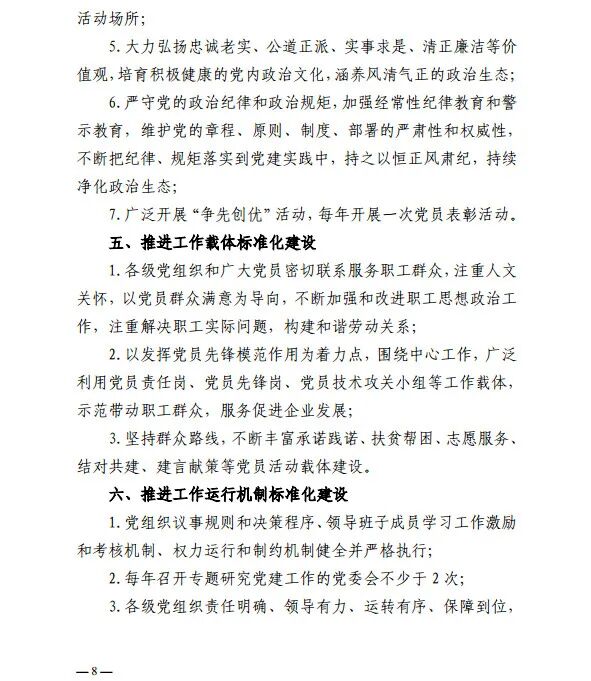 活动场所；

5. 大力弘扬忠诚老实、公道正派、实事求是、清正廉洁等价值观，培育积极健康的党内政治文化，涵养风清气正的政治生态；

6. 严守党的政治纪律和政治规矩，加强经常性纪律教育和警示教育，维护党的章程、原则、制度、部署的严肃性和权威性，不断把纪律、规矩落实到党建实践中，持之以恒正风肃纪，持续净化政治生态；

7. 广泛开展“争先创优”活动，每年开展一次党员表彰活动。

五、推进工作载体标准化建设

1. 各级党组织和广大党员密切联系服务职工群众，注重人文关怀，以党员群众满意为导向，不断加强和改进职工思想政治工作，注重解决职工实际问题，构建和谐劳动关系；

2. 以发挥党员先锋模范作用为着力点，围绕中心工作，广泛利用党员责任岗、党员先锋岗、党员技术攻关小组等工作载体，示范带动职工群众，服务促进企业发展；

3. 坚持群众路线，不断丰富承诺践诺、扶贫帮困、志愿服务、结对共建、建言献策等党员活动载体建设。

六、推进工作运行机制标准化建设

1. 党组织议事规则和决策程序、领导班子成员学习工作激励和考核机制、权力运行和制约机制健全并严格执行；

2. 每年召开专题研究党建工作的党委会不少于 2 次；

3. 各级党组织责任明确、领导有力、运转有序、保障到位，

—8—